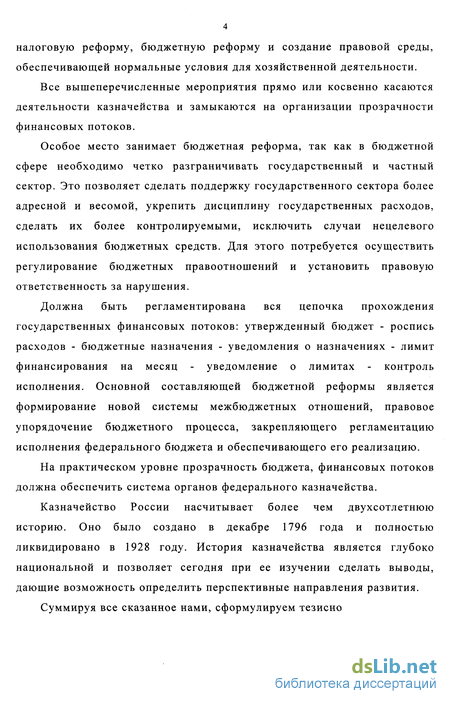 4

налоговую реформу, бюджетную реформу и создание правовой среды, обеспечивающей нормальные условия для хозяйственной деятельности.

Все вышеперечисленные мероприятия прямо или косвенно касаются деятельности казначейства и замыкаются на организации прозрачности финансовых потоков.

Особое место занимает бюджетная реформа, так как в бюджетной сфере необходимо четко разграничивать государственный и частный сектор. Это позволяет сделать поддержку государственного сектора более адресной и весомой, укрепить дисциплину государственных расходов, сделать их более контролируемыми, исключить случаи нецелевого использования бюджетных средств. Для этого потребуется осуществить регулирование бюджетных правоотношений и установить правовую ответственность за нарушения.

Должна быть регламентирована вся цепочка прохождения государственных финансовых потоков: утвержденный бюджет - роспись расходов - бюджетные назначения - уведомления о назначениях - лимит финансирования на месяц - уведомление о лимитах - контроль исполнения. Основной составляющей бюджетной реформы является формирование новой системы межбюджетных отношений, правовое упорядочение бюджетного процесса, закрепляющего регламентацию исполнения федерального бюджета и обеспечивающего его реализацию.

На практическом уровне прозрачность бюджета, финансовых потоков должна обеспечить система органов федерального казначейства.

Казначейство России насчитывает более чем двухсотлетнюю историю. Оно было создано в декабре 1796 года и полностью ликвидировано в 1928 году. История казначейства является глубоко национальной и позволяет сегодня при ее изучении сделать выводы, дающие возможность определить перспективные направления развития.

Суммируя все сказанное нами, сформулируем тезисно

dsLib.net
библиотека диссертаций